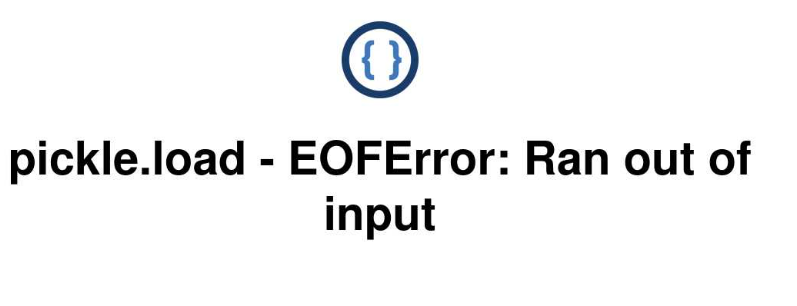 { }

pickle.load - EOFError: Ran out of input